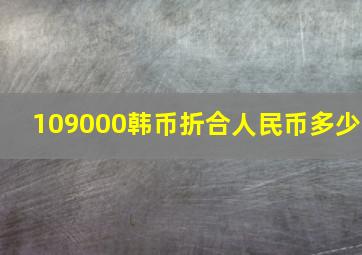 109000韩币折合人民币多少